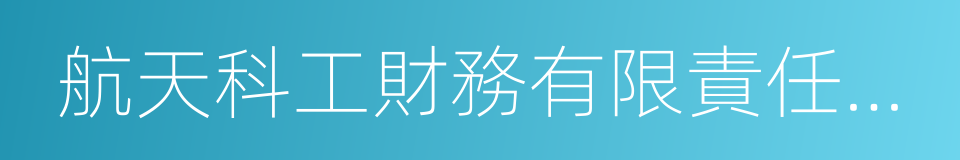 航天科工財務有限責任...